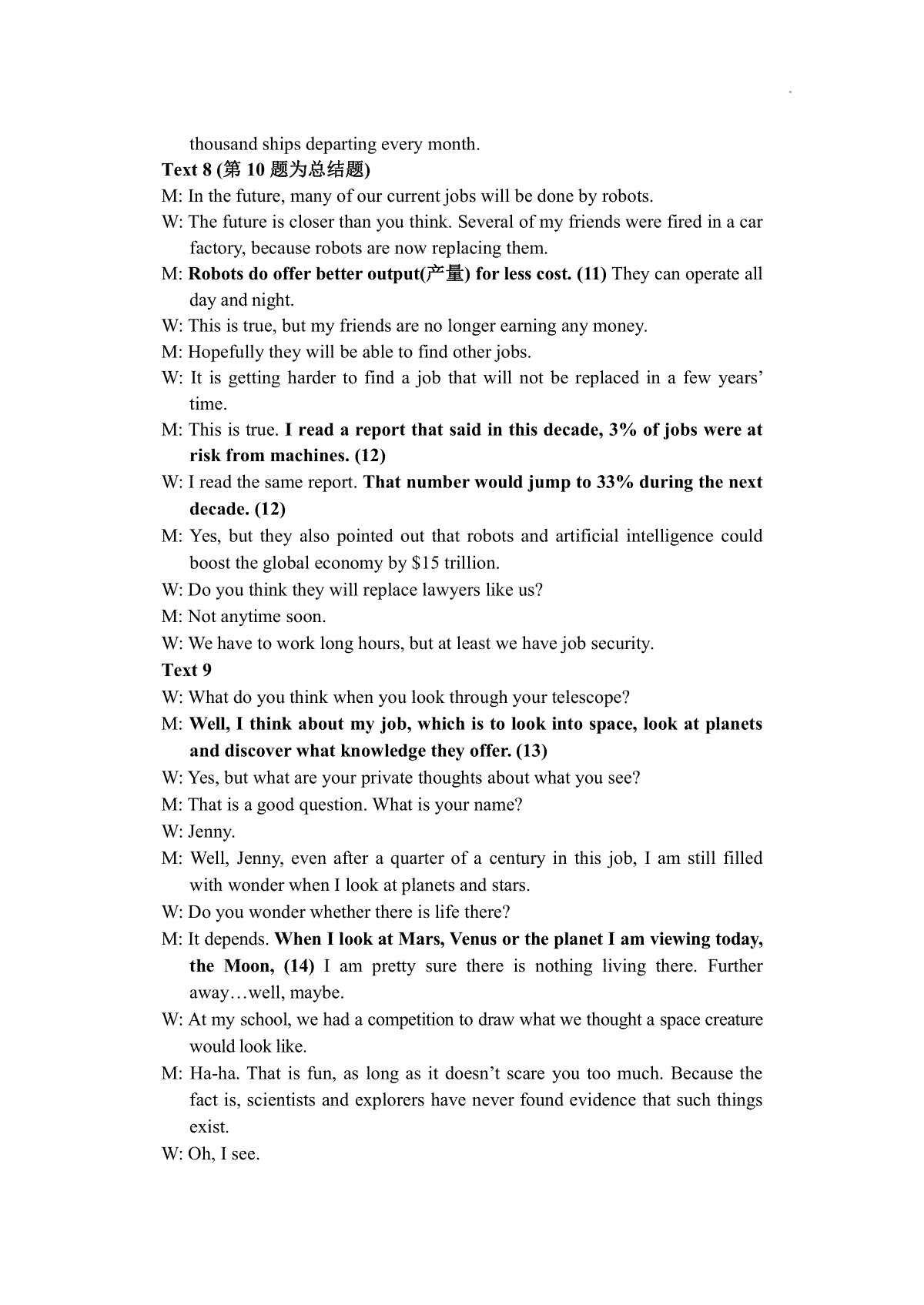 thousand ships departing every month.

Text 8 (第 10 题为总结题)

M: In the future, many of our current jobs will be done by robots.

W: The future is closer than you think. Several of my friends were fired in a car factory, because robots are now replacing them.

M: Robots do offer better output(产量) for less cost. (11) They can operate all day and night.

W: This is true, but my friends are no longer earning any money.

M: Hopefully they will be able to find other jobs.

W: It is getting harder to find a job that will not be replaced in a few years' time.

M: This is true. I read a report that said in this decade, 3% of jobs were at risk from machines. (12)

W: I read the same report. That number would jump to 33% during the next decade. (12)

M: Yes, but they also pointed out that robots and artificial intelligence could boost the global economy by $15 trillion.

W: Do you think they will replace lawyers like us?

M: Not anytime soon.

W: We have to work long hours, but at least we have job security.

Text 9

W: What do you think when you look through your telescope?

M: Well, I think about my job, which is to look into space, look at planets and discover what knowledge they offer. (13)

W: Yes, but what are your private thoughts about what you see?

M: That is a good question. What is your name?

W: Jenny.

M: Well, Jenny, even after a quarter of a century in this job, I am still filled with wonder when I look at planets and stars.

W: Do you wonder whether there is life there?

M: It depends. When I look at Mars, Venus or the planet I am viewing today, the Moon, (14) I am pretty sure there is nothing living there. Further away…well, maybe.

W: At my school, we had a competition to draw what we thought a space creature would look like.

M: Ha-ha. That is fun, as long as it doesn't scare you too much. Because the fact is, scientists and explorers have never found evidence that such things exist.

W: Oh, I see.